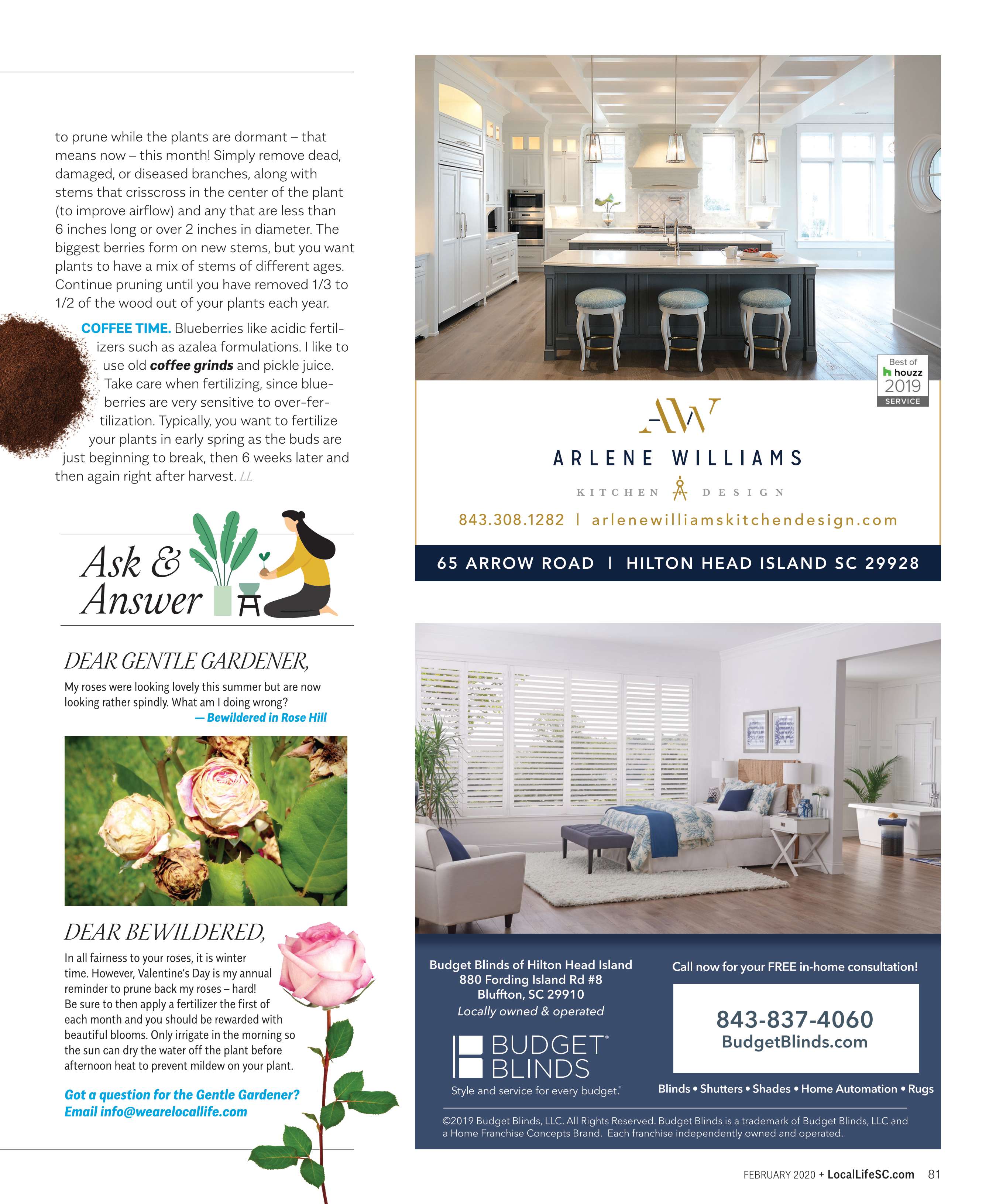 to prune while the plants are dormant – that means now – this month! Simply remove dead, damaged, or diseased branches, along with stems that crisscross in the center of the plant (to improve airflow) and any that are less than 6 inches long or over 2 inches in diameter. The biggest berries form on new stems, but you want plants to have a mix of stems of different ages. Continue pruning until you have removed 1/3 to 1/2 of the wood out of your plants each year.

COFFEE TIME. Blueberries like acidic fertilizers such as azalea formulations. I like to use old coffee grinds and pickle juice. Take care when fertilizing, since blueberries are very sensitive to over-fertilization. Typically, you want to fertilize your plants in early spring as the buds are just beginning to break, then 6 weeks later and then again right after harvest. LL

Ask & Answer

DEAR GENTLE GARDENER,

My roses were looking lovely this summer but are now looking rather spindly. What am I doing wrong?
— Bewildered in Rose Hill

DEAR BEWILDERED,

In all fairness to your roses, it is winter time. However, Valentine's Day is my annual reminder to prune back my roses – hard! Be sure to then apply a fertilizer the first of each month and you should be rewarded with beautiful blooms. Only irrigate in the morning so the sun can dry the water off the plant before afternoon heat to prevent mildew on your plant.

Got a question for the Gentle Gardener? Email info@wearelocallife.com

Best of houzz 2019 SERVICE

AW
ARLENE WILLIAMS
KITCHEN DESIGN
843.308.1282 | arlenewilliamskitchendesign.com
65 ARROW ROAD | HILTON HEAD ISLAND SC 29928

Budget Blinds of Hilton Head Island
880 Fording Island Rd #8
Bluffton, SC 29910
Locally owned & operated

BUDGET BLINDS
Style and service for every budget.

Call now for your FREE in-home consultation!
843-837-4060
BudgetBlinds.com

Blinds • Shutters • Shades • Home Automation • Rugs

©2019 Budget Blinds, LLC. All Rights Reserved. Budget Blinds is a trademark of Budget Blinds, LLC and a Home Franchise Concepts Brand. Each franchise independently owned and operated.

FEBRUARY 2020 + LocalLifeSC.com 81